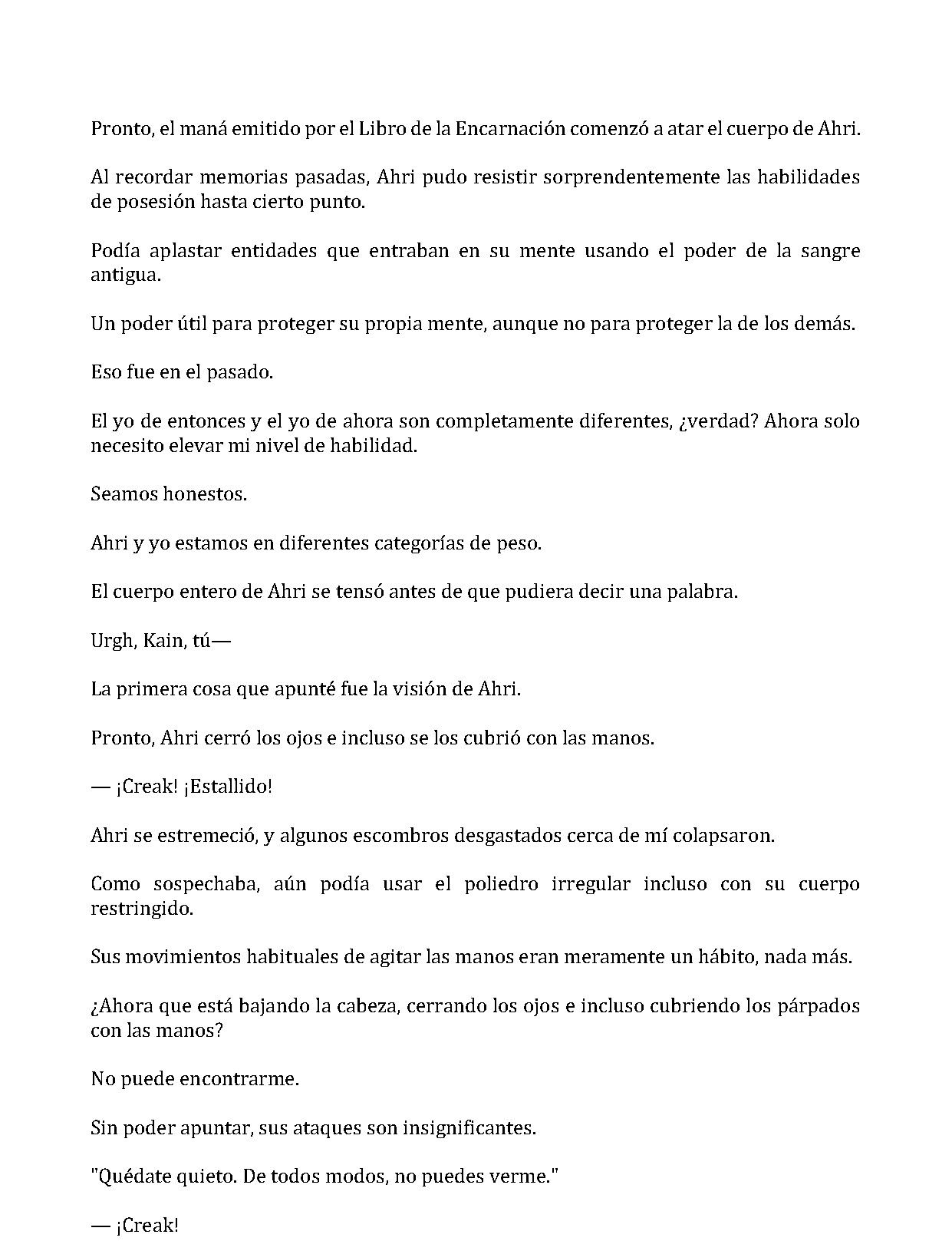 Pronto, el maná emitido por el Libro de la Encarnación comenzó a atar el cuerpo de Ahri.

Al recordar memorias pasadas, Ahri pudo resistir sorprendentemente las habilidades de posesión hasta cierto punto.

Podía aplastar entidades que entraban en su mente usando el poder de la sangre antigua.

Un poder útil para proteger su propia mente, aunque no para proteger la de los demás.

Eso fue en el pasado.

El yo de entonces y el yo de ahora son completamente diferentes, ¿verdad? Ahora solo necesito elevar mi nivel de habilidad.

Seamos honestos.

Ahri y yo estamos en diferentes categorías de peso.

El cuerpo entero de Ahri se tensó antes de que pudiera decir una palabra.

Urgh, Kain, tú—

La primera cosa que apunté fue la visión de Ahri.

Pronto, Ahri cerró los ojos e incluso se los cubrió con las manos.

— ¡Creak! ¡Estallido!

Ahri se estremeció, y algunos escombros desgastados cerca de mí colapsaron.

Como sospechaba, aún podía usar el poliedro irregular incluso con su cuerpo restringido.

Sus movimientos habituales de agitar las manos eran meramente un hábito, nada más.

¿Ahora que está bajando la cabeza, cerrando los ojos e incluso cubriendo los párpados con las manos?

No puede encontrarme.

Sin poder apuntar, sus ataques son insignificantes.

"Quédate quieto. De todos modos, no puedes verme."

— ¡Creak!